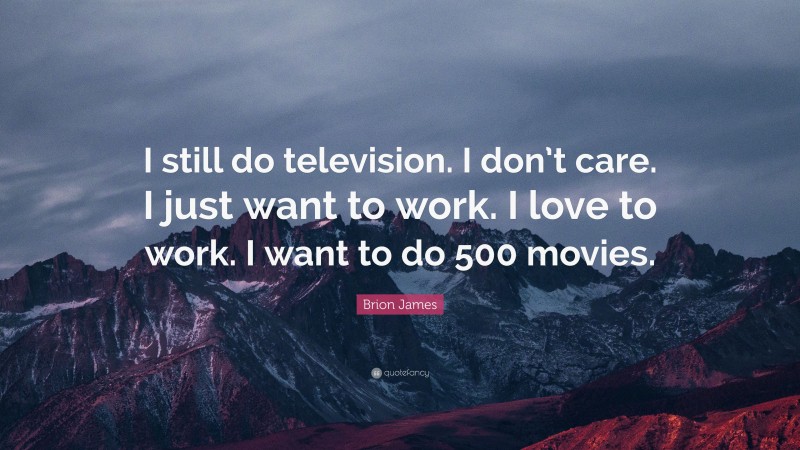 I still do television. I don't care. I just want to work. I love to work. I want to do 500 movies.

Brion James

quotefancy